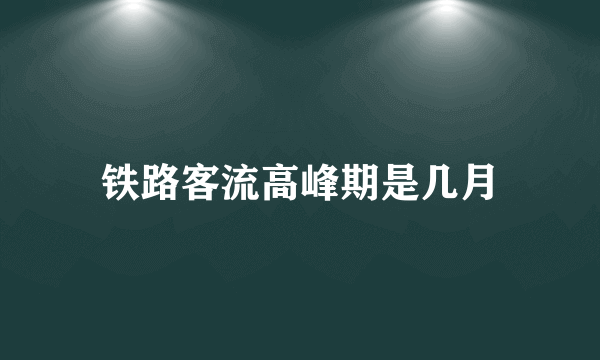 铁路客流高峰期是几月